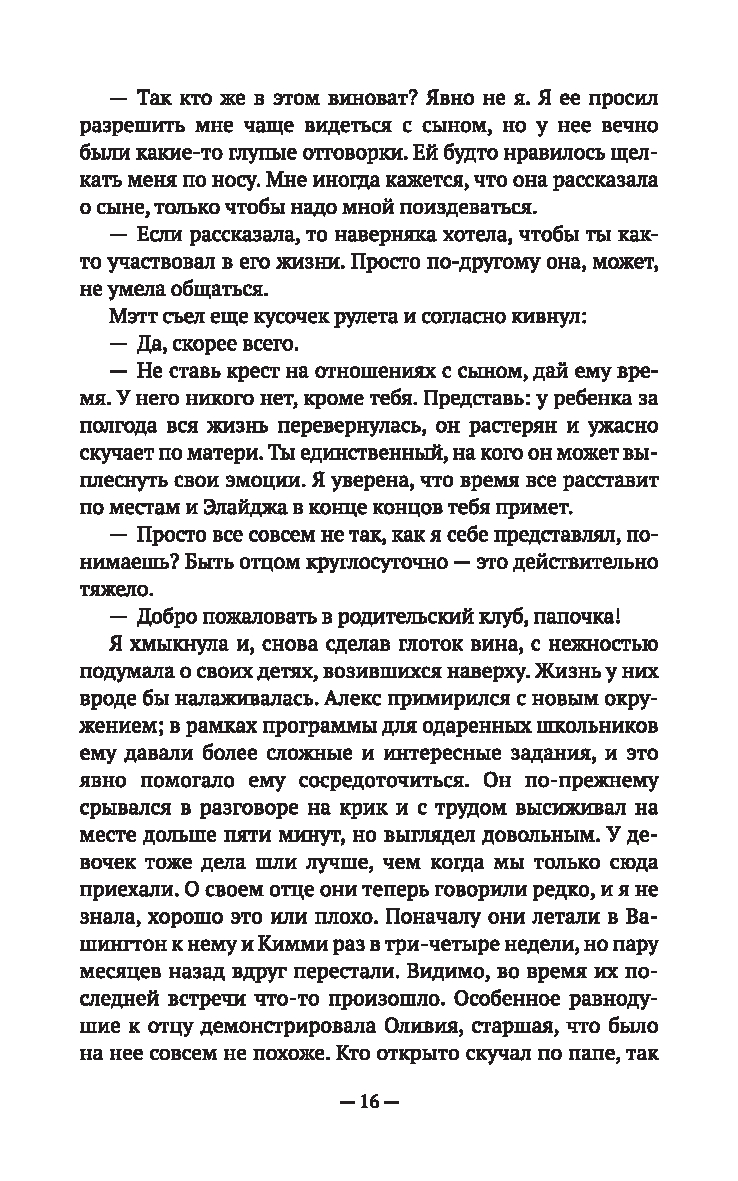 — Так кто же в этом виноват? Явно не я. Я ее просил разрешить мне чаще видеться с сыном, но у нее вечно были какие-то глупые отговорки. Ей будто нравилось щелкать меня по носу. Мне иногда кажется, что она рассказала о сыне, только чтобы надо мной поиздеваться.

— Если рассказала, то наверняка хотела, чтобы ты как-то участвовал в его жизни. Просто по-другому она, может, не умела общаться.

Мэтт съел еще кусочек рулета и согласно кивнул:

— Да, скорее всего.

— Не ставь крест на отношениях с сыном, дай ему время. У него никого нет, кроме тебя. Представь: у ребенка за полгода вся жизнь перевернулась, он растерян и ужасно скучает по матери. Ты единственный, на кого он может выплеснуть свои эмоции. Я уверена, что время все расставит по местам и Элайджа в конце концов тебя примет.

— Просто все совсем не так, как я себе представлял, понимаешь? Быть отцом круглосуточно — это действительно тяжело.

— Добро пожаловать в родительский клуб, папочка!

Я хмыкнула и, снова сделав глоток вина, с нежностью подумала о своих детях, возившихся наверху. Жизнь у них вроде бы налаживалась. Алекс примирился с новым окружением; в рамках программы для одаренных школьников ему давали более сложные и интересные задания, и это явно помогало ему сосредоточиться. Он по-прежнему срывался в разговоре на крик и с трудом высиживал на месте дольше пяти минут, но выглядел довольным. У девочек тоже дела шли лучше, чем когда мы только сюда приехали. О своем отце они теперь говорили редко, и я не знала, хорошо это или плохо. Поначалу они летали в Вашингтон к нему и Кимми раз в три-четыре недели, но пару месяцев назад вдруг перестали. Видимо, во время их последней встречи что-то произошло. Особенное равнодушие к отцу демонстрировала Оливия, старшая, что было на нее совсем не похоже. Кто открыто скучал по папе, так

— 16 —